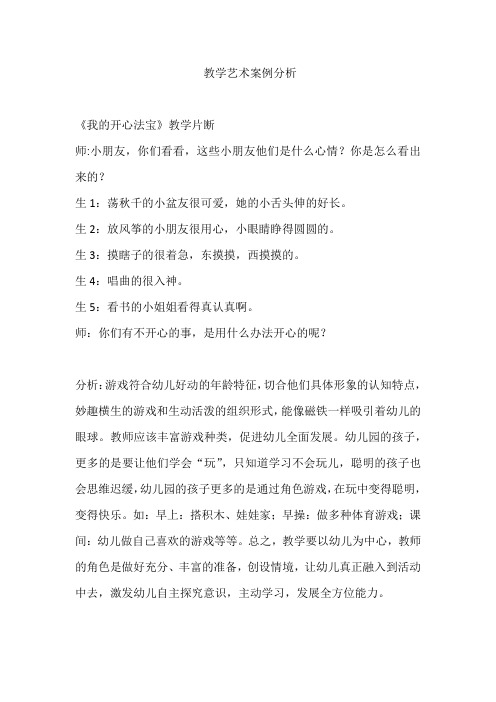 教学艺术案例分析

《我的开心法宝》教学片断

师:小朋友，你们看看，这些小朋友他们是什么心情？你是怎么看出来的？

生 1：荡秋千的小盆友很可爱，她的小舌头伸的好长。

生 2：放风筝的小朋友很用心，小眼睛睁得圆圆的。

生 3：摸瞎子的很着急，东摸摸，西摸摸的。

生 4：唱曲的很入神。

生 5：看书的小姐姐看得真认真啊。

师：你们有不开心的事，是用什么办法开心的呢？

分析：游戏符合幼儿好动的年龄特征，切合他们具体形象的认知特点，妙趣横生的游戏和生动活泼的组织形式，能像磁铁一样吸引着幼儿的眼球。教师应该丰富游戏种类，促进幼儿全面发展。幼儿园的孩子，更多的是要让他们学会“玩”，只知道学习不会玩儿，聪明的孩子也会思维迟缓，幼儿园的孩子更多的是通过角色游戏，在玩中变得聪明，变得快乐。如：早上：搭积木、娃娃家；早操：做多种体育游戏；课间：幼儿做自己喜欢的游戏等等。总之，教学要以幼儿为中心，教师的角色是做好充分、丰富的准备，创设情境，让幼儿真正融入到活动中去，激发幼儿自主探究意识，主动学习，发展全方位能力。